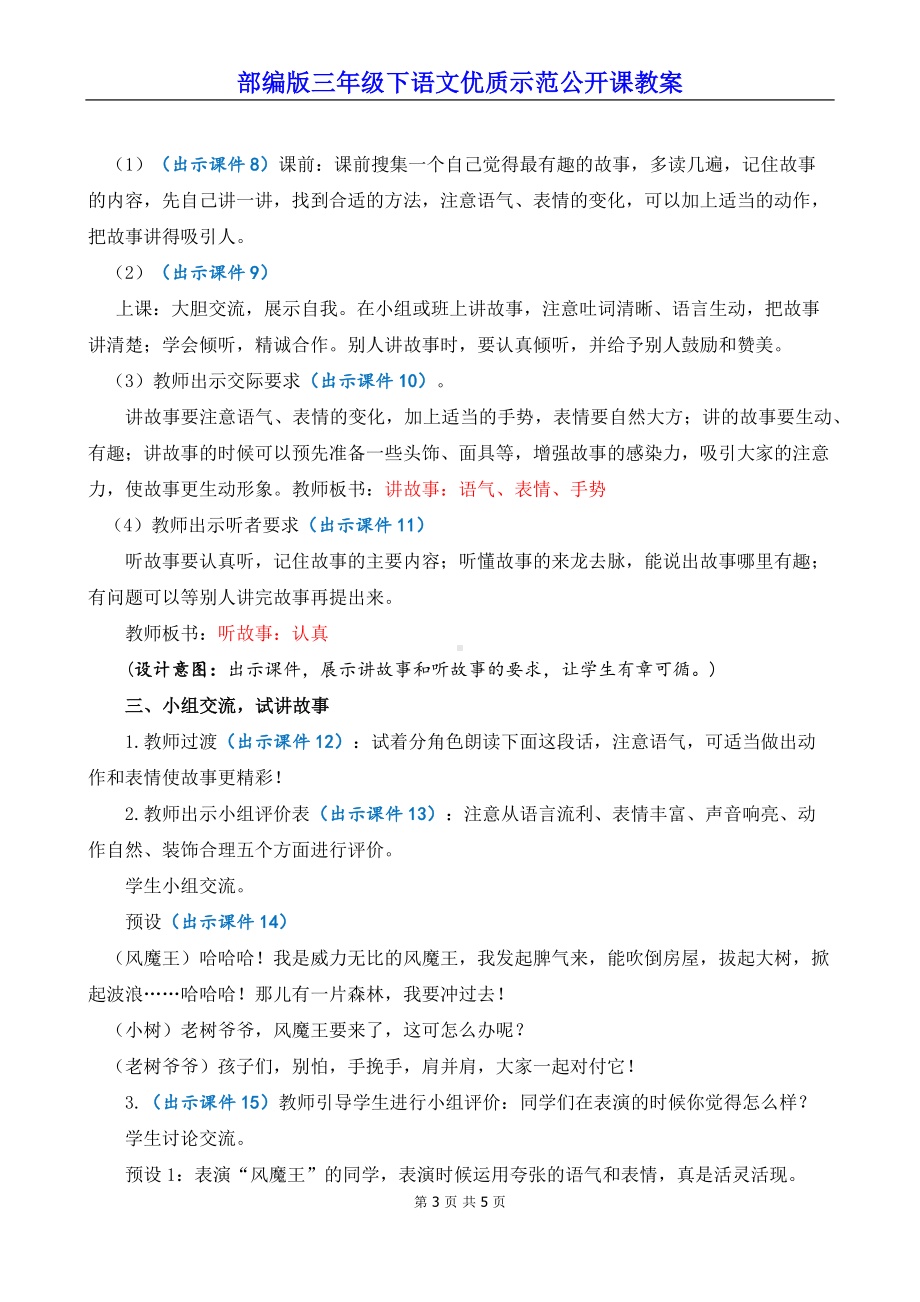 部编版三年级下语文优质示范公开课教案

（1）（出示课件 8）课前：课前搜集一个自己觉得最有趣的故事，多读几遍，记住故事的内容，先自己讲一讲，找到合适的方法，注意语气、表情的变化，可以加上适当的动作，把故事讲得吸引人。

（2）（出示课件 9）

上课：大胆交流，展示自我。在小组或班上讲故事，注意吐词清晰、语言生动，把故事讲清楚；学会倾听，精诚合作。别人讲故事时，要认真倾听，并给予别人鼓励和赞美。

（3）教师出示交际要求（出示课件 10）。

讲故事要注意语气、表情的变化，加上适当的手势，表情要自然大方；讲的故事要生动、有趣；讲故事的时候可以预先准备一些头饰、面具等，增强故事的感染力，吸引大家的注意力，使故事更生动形象。教师板书：讲故事：语气、表情、手势

（4）教师出示听者要求（出示课件 11）

听故事要认真听，记住故事的主要内容；听懂故事的来龙去脉，能说出故事哪里有趣；有问题可以等别人讲完故事再提出来。

教师板书：听故事：认真

（设计意图：出示课件，展示讲故事和听故事的要求，让学生有章可循。）

三、小组交流，试讲故事

1.教师过渡（出示课件 12）：试着分角色朗读下面这段话，注意语气，可适当做出动作和表情使故事更精彩！

2.教师出示小组评价表（出示课件 13）：注意从语言流利、表情丰富、声音响亮、动作自然、装饰合理五个方面进行评价。

学生小组交流。

预设（出示课件 14）

（风魔王）哈哈哈！我是威力无比的风魔王，我发起脾气来，能吹倒房屋，拔起大树，掀起波浪……哈哈哈！那儿有一片森林，我要冲过去！

（小树）老树爷爷，风魔王要来了，这可怎么办呢？

（老树爷爷）孩子们，别怕，手挽手，肩并肩，大家一起对付它！

3.（出示课件 15）教师引导学生进行小组评价：同学们在表演的时候你觉得怎么样？

学生讨论交流。

预设 1：表演“风魔王”的同学，表演时候运用夸张的语气和表情，真是活灵活现。

第 3 页 共 5 页